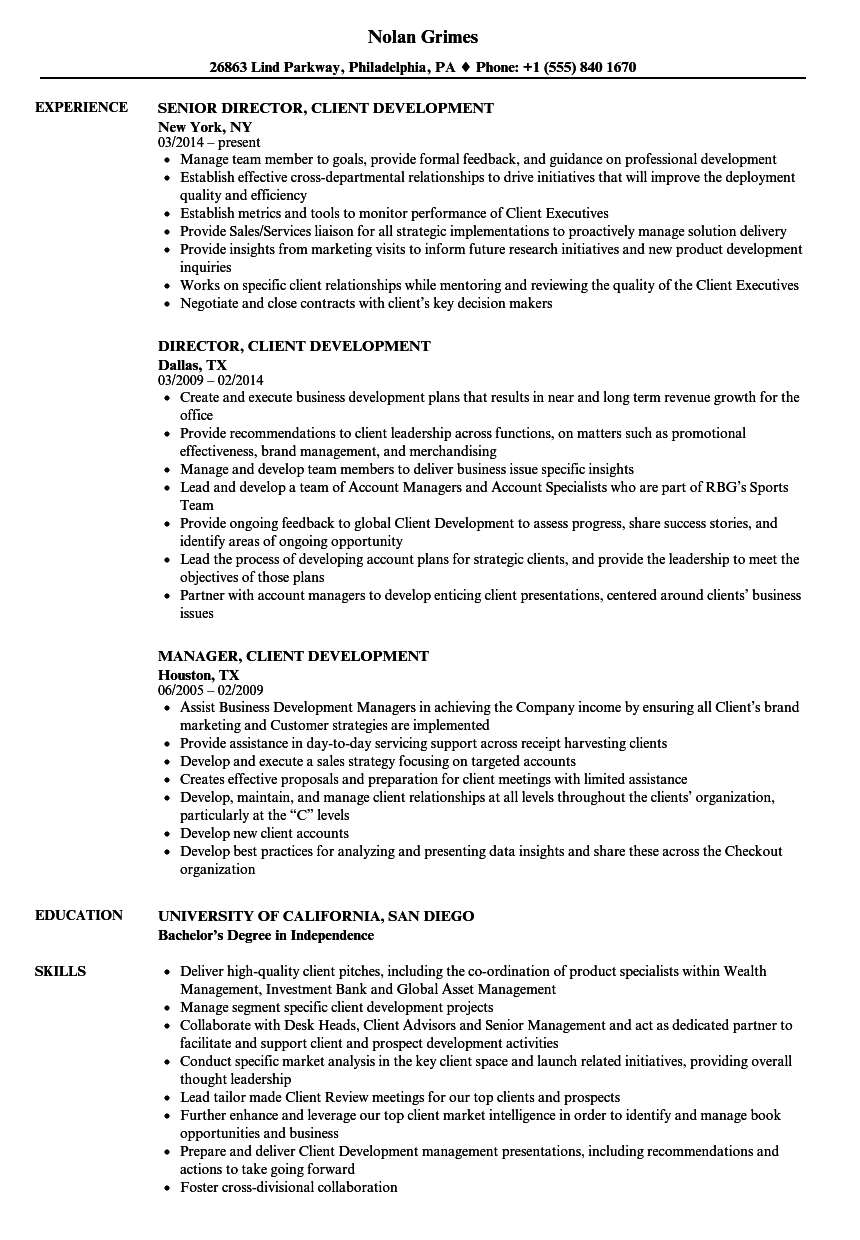 Nolan Grimes

26863 Lind Parkway, Philadelphia, PA ♦ Phone: +1 (555) 840 1670

EXPERIENCE

SENIOR DIRECTOR, CLIENT DEVELOPMENT
New York, NY
03/2014 – present

- Manage team member to goals, provide formal feedback, and guidance on professional development
- Establish effective cross-departmental relationships to drive initiatives that will improve the deployment quality and efficiency
- Establish metrics and tools to monitor performance of Client Executives
- Provide Sales/Services liaison for all strategic implementations to proactively manage solution delivery
- Provide insights from marketing visits to inform future research initiatives and new product development inquiries
- Works on specific client relationships while mentoring and reviewing the quality of the Client Executives
- Negotiate and close contracts with client's key decision makers

DIRECTOR, CLIENT DEVELOPMENT
Dallas, TX
03/2009 – 02/2014

- Create and execute business development plans that results in near and long term revenue growth for the office
- Provide recommendations to client leadership across functions, on matters such as promotional effectiveness, brand management, and merchandising
- Manage and develop team members to deliver business issue specific insights
- Lead and develop a team of Account Managers and Account Specialists who are part of RBG's Sports Team
- Provide ongoing feedback to global Client Development to assess progress, share success stories, and identify areas of ongoing opportunity
- Lead the process of developing account plans for strategic clients, and provide the leadership to meet the objectives of those plans
- Partner with account managers to develop enticing client presentations, centered around clients' business issues

MANAGER, CLIENT DEVELOPMENT
Houston, TX
06/2005 – 02/2009

- Assist Business Development Managers in achieving the Company income by ensuring all Client's brand marketing and Customer strategies are implemented
- Provide assistance in day-to-day servicing support across receipt harvesting clients
- Develop and execute a sales strategy focusing on targeted accounts
- Creates effective proposals and preparation for client meetings with limited assistance
- Develop, maintain, and manage client relationships at all levels throughout the clients' organization, particularly at the "C" levels
- Develop new client accounts
- Develop best practices for analyzing and presenting data insights and share these across the Checkout organization

EDUCATION

UNIVERSITY OF CALIFORNIA, SAN DIEGO
Bachelor's Degree in Independence

SKILLS

- Deliver high-quality client pitches, including the co-ordination of product specialists within Wealth Management, Investment Bank and Global Asset Management
- Manage segment specific client development projects
- Collaborate with Desk Heads, Client Advisors and Senior Management and act as dedicated partner to facilitate and support client and prospect development activities
- Conduct specific market analysis in the key client space and launch related initiatives, providing overall thought leadership
- Lead tailor made Client Review meetings for our top clients and prospects
- Further enhance and leverage our top client market intelligence in order to identify and manage book opportunities and business
- Prepare and deliver Client Development management presentations, including recommendations and actions to take going forward
- Foster cross-divisional collaboration